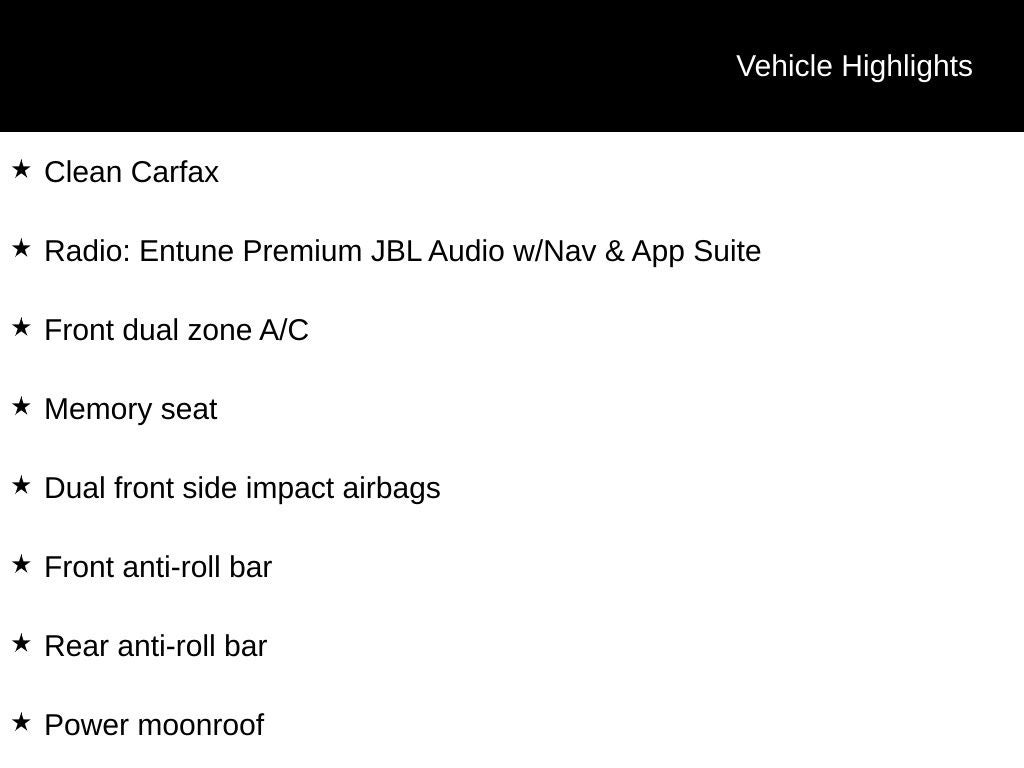 Vehicle Highlights

★ Clean Carfax

★ Radio: Entune Premium JBL Audio w/Nav & App Suite

★ Front dual zone A/C

★ Memory seat

★ Dual front side impact airbags

★ Front anti-roll bar

★ Rear anti-roll bar

★ Power moonroof